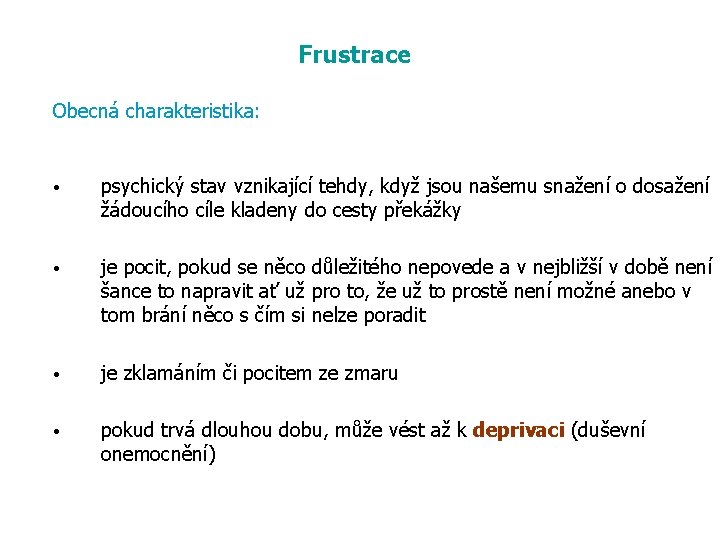 Frustrace

Obecná charakteristika:

• psychický stav vznikající tehdy, když jsou našemu snažení o dosažení žádoucího cíle kladeny do cesty překážky

• je pocit, pokud se něco důležitého nepovede a v nejbližší v době není šance to napravit ať už pro to, že už to prostě není možné anebo v tom brání něco s čím si nelze poradit

• je zklamáním či pocitem ze zmaru

• pokud trvá dlouhou dobu, může vést až k deprivaci (duševní onemocnění)